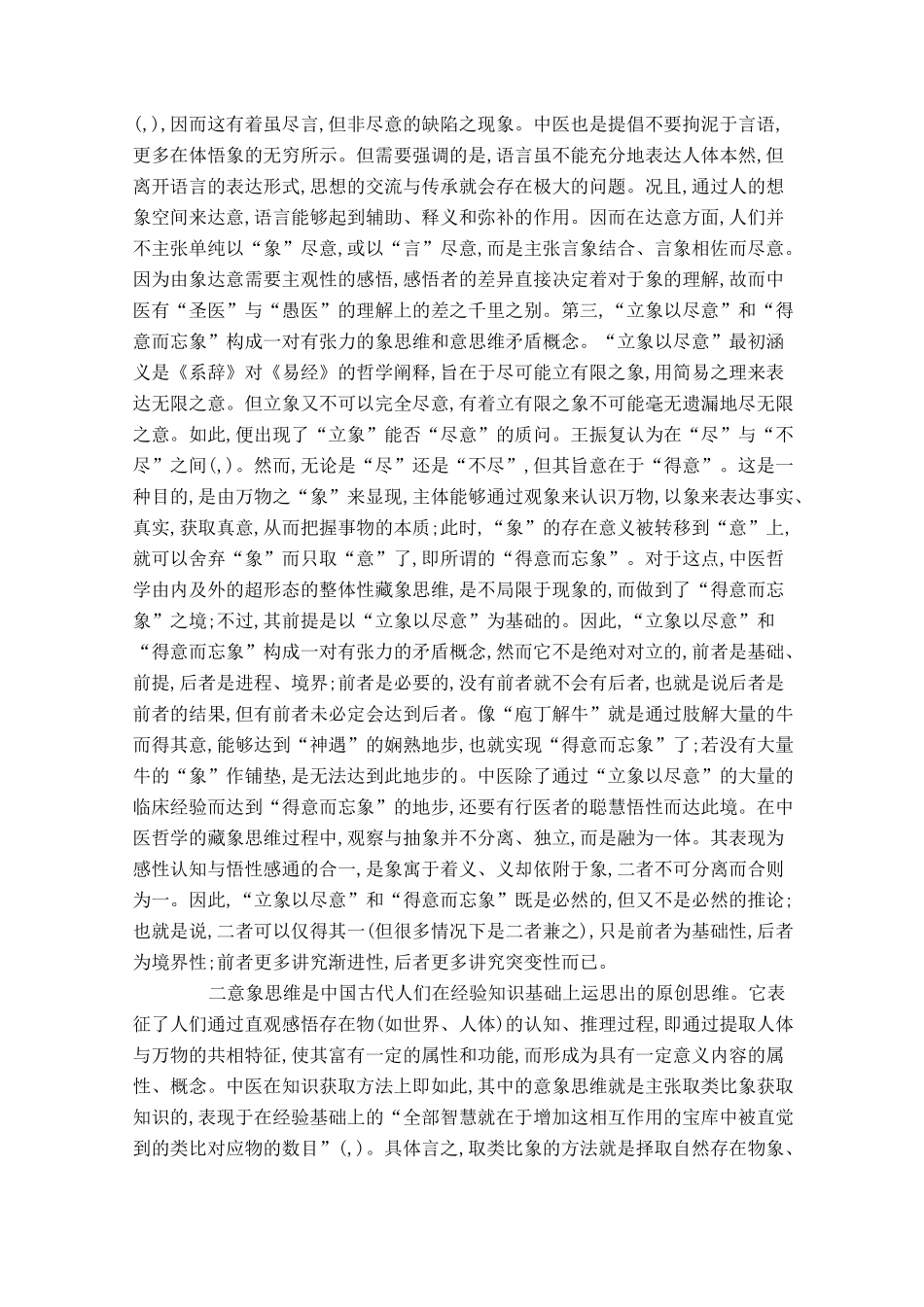 (,)，因而这有着虽尽言，但非尽意的缺陷之现象。中医也是提倡不要拘泥于言语，更多在体悟象的无穷所示。但需要强调的是，语言虽不能充分地表达人体本然，但离开语言的表达形式，思想的交流与传承就会存在极大的问题。况且，通过人的想象空间来达意，语言能够起到辅助、释义和弥补的作用。因而在达意方面，人们并不主张单纯以“象”尽意，或以“言”尽意，而是主张言象结合、言象相佐而尽意。因为由象达意需要主观性的感悟，感悟者的差异直接决定着对于象的理解，故而中医有“圣医”与“愚医”的理解上的差之千里之别。第三，“立象以尽意”和“得意而忘象”构成一对有张力的象思维和意思维矛盾概念。“立象以尽意”最初涵义是《系辞》对《易经》的哲学阐释，旨在于尽可能立有限之象，用简易之理来表达无限之意。但立象又不可以完全尽意，有着立有限之象不可能毫无遗漏地尽无限之意。如此，便出现了“立象”能否“尽意”的质问。王振复认为在“尽”与“不尽”之间(,)。然而，无论是“尽”还是“不尽”，但其旨意在于“得意”。这是一种目的，是由万物之“象”来显现，主体能够通过观象来认识万物，以象来表达事实、真实，获取真意，从而把握事物的本质；此时，“象”的存在意义被转移到“意”上，就可以舍弃“象”而只取“意”了，即所谓的“得意而忘象”。对于这点，中医哲学由内及外的超形态的整体性藏象思维，是不局限于现象的，而做到了“得意而忘象”之境；不过，其前提是以“立象以尽意”为基础的。因此，“立象以尽意”和“得意而忘象”构成一对有张力的矛盾概念，然而它不是绝对对立的，前者是基础、前提，后者是进程、境界；前者是必要的，没有前者就不会有后者，也就是说后者是前者的结果，但有前者未必定会达到后者。像“庖丁解牛”就是通过肢解大量的牛而得其意，能够达到“神遇”的娴熟地步，也就实现“得意而忘象”了；若没有大量牛的“象”作铺垫，是无法达到此地步的。中医除了通过“立象以尽意”的大量的临床经验而达到“得意而忘象”的地步，还要有行医者的聪慧悟性而达此境。在中医哲学的藏象思维过程中，观察与抽象并不分离、独立，而是融为一体。其表现为感性认知与悟性感通的合一，是象寓于着义、义却依附于象，二者不可分离而合则为一。因此，“立象以尽意”和“得意而忘象”既是必然的，但又不是必然的推论；也就是说，二者可以仅得其一(但很多情况下是二者兼之)，只是前者为基础性，后者为境界性；前者更多讲究渐进性，后者更多讲究突变性而已。

二意象思维是中国古代人们在经验知识基础上运思出的原创思维。它表征了人们通过直观感悟存在物(如世界、人体)的认知、推理过程，即通过提取人体与万物的共相特征，使其富有一定的属性和功能，而形成为具有一定意义内容的属性、概念。中医在知识获取方法上即如此，其中的意象思维就是主张取类比象获取知识的，表现于在经验基础上的“全部智慧就在于增加这相互作用的宝库中被直觉到的类比对应物的数目”(,)。具体言之，取类比象的方法就是择取自然存在物象、